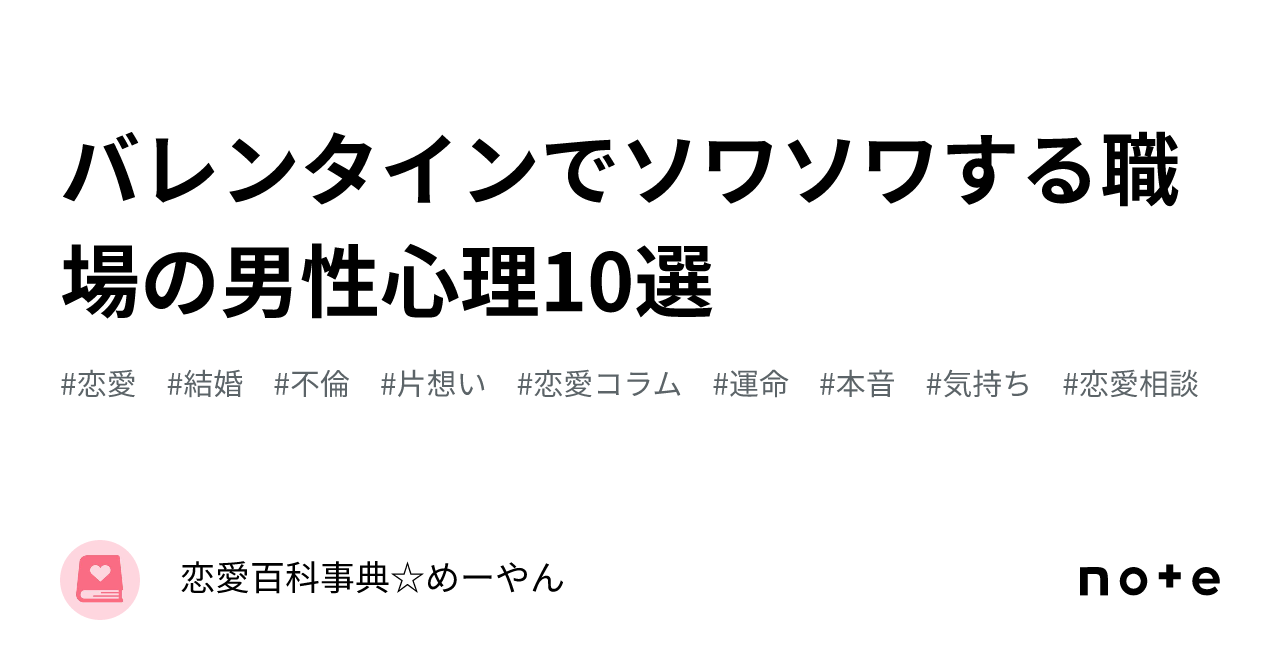 バレンタインでソワソワする職場の男性心理10選

#恋愛 #結婚 #不倫 #片想い #恋愛コラム #運命 #本音 #気持ち #恋愛相談

恋愛百科事典☆めーやん

note